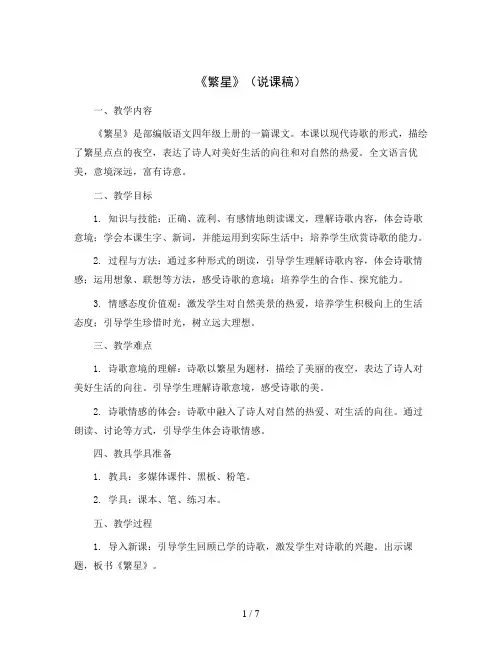 《繁星》（说课稿）

一、教学内容

《繁星》是部编版语文四年级上册的一篇课文。本课以现代诗歌的形式，描绘了繁星点点的夜空，表达了诗人对美好生活的向往和对自然的热爱。全文语言优美，意境深远，富有诗意。

二、教学目标

1. 知识与技能：正确、流利、有感情地朗读课文，理解诗歌内容，体会诗歌意境；学会本课生字、新词，并能运用到实际生活中；培养学生欣赏诗歌的能力。

2. 过程与方法：通过多种形式的朗读，引导学生理解诗歌内容，体会诗歌情感；运用想象、联想等方法，感受诗歌的意境；培养学生的合作、探究能力。

3. 情感态度价值观：激发学生对自然美景的热爱，培养学生积极向上的生活态度；引导学生珍惜时光，树立远大理想。

三、教学难点

1. 诗歌意境的理解：诗歌以繁星为题材，描绘了美丽的夜空，表达了诗人对美好生活的向往。引导学生理解诗歌意境，感受诗歌的美。

2. 诗歌情感的体会：诗歌中融入了诗人对自然的热爱、对生活的向往。通过朗读、讨论等方式，引导学生体会诗歌情感。

四、教具学具准备

1. 教具：多媒体课件、黑板、粉笔。

2. 学具：课本、笔、练习本。

五、教学过程

1. 导入新课：引导学生回顾已学的诗歌，激发学生对诗歌的兴趣。出示课题，板书《繁星》。

1 / 7